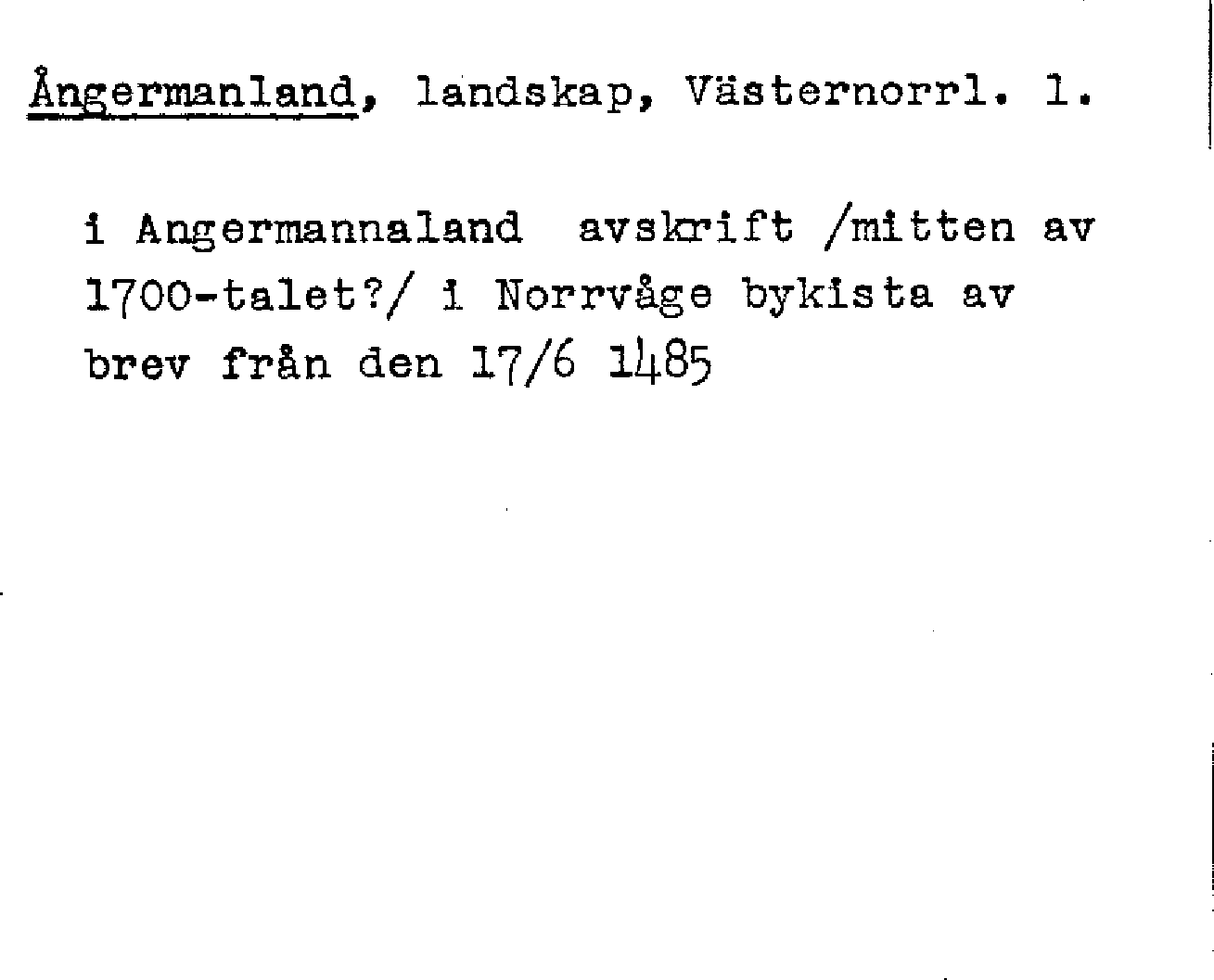 Ångermanland, landskap, Västernorrl. l.

i Angermannaland avskrift /mitten av 1700-talet?/ i Norrvåge bykista av brev från den 17/6 1485